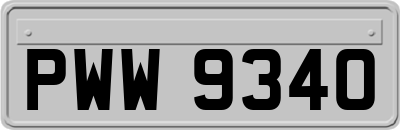 PWW 9340